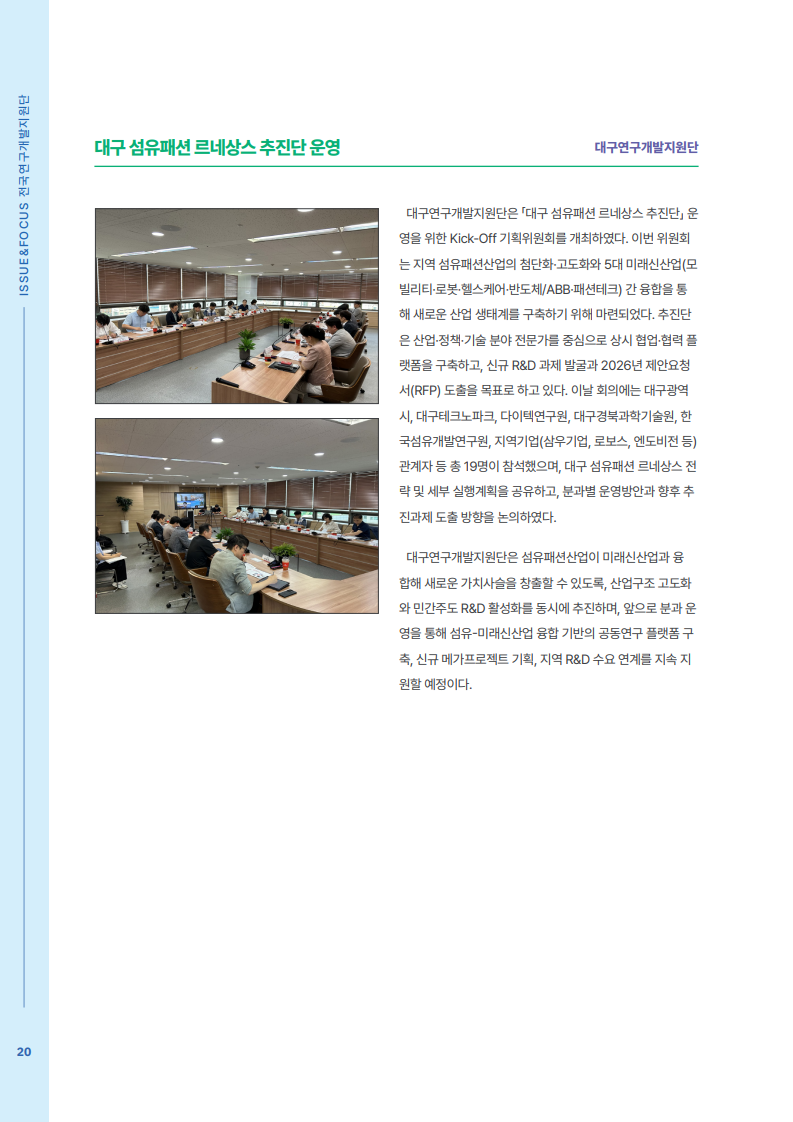 ISSUE&FOCUS 전국연구개발지원단

대구 섬유패션 르네상스 추진단 운영

대구연구개발지원단

대구연구개발지원단은 「대구 섬유패션 르네상스 추진단」 운영을 위한 Kick-Off 기획위원회를 개최하였다. 이번 위원회는 지역 섬유패션산업의 첨단화·고도화와 5대 미래신산업(모빌리티·로봇·헬스케어·반도체/ABB·패션테크) 간 융합을 통해 새로운 산업 생태계를 구축하기 위해 마련되었다. 추진단은 산업·정책·기술 분야 전문가를 중심으로 상시 협업·협력 플랫폼을 구축하고, 신규 R&D 과제 발굴과 2026년 제안요청서(RFP) 도출을 목표로 하고 있다. 이날 회의에는 대구광역시, 대구테크노파크, 다이텍연구원, 대구경북과학기술원, 한국섬유개발연구원, 지역기업(삼우기업, 로보스, 엔도비전 등) 관계자 등 총 19명이 참석했으며, 대구 섬유패션 르네상스 전략 및 세부 실행계획을 공유하고, 분과별 운영방안과 향후 추진과제 도출 방향을 논의하였다.

대구연구개발지원단은 섬유패션산업이 미래신산업과 융합해 새로운 가치사슬을 창출할 수 있도록, 산업구조 고도화와 민간주도 R&D 활성화를 동시에 추진하며, 앞으로 분과 운영을 통해 섬유-미래신산업 융합 기반의 공동연구 플랫폼 구축, 신규 메가프로젝트 기획, 지역 R&D 수요 연계를 지속 지원할 예정이다.

20